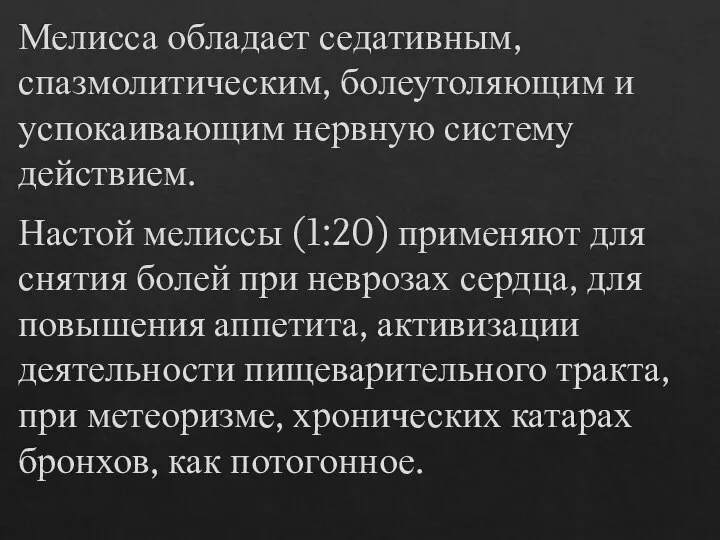 Мелисса обладает седативным, спазмолитическим, болеутоляющим и успокаивающим нервную систему действием.

Настой мелиссы (1:20) применяют для снятия болей при неврозах сердца, для повышения аппетита, активизации деятельности пищеварительного тракта, при метеоризме, хронических катарах бронхов, как потогонное.